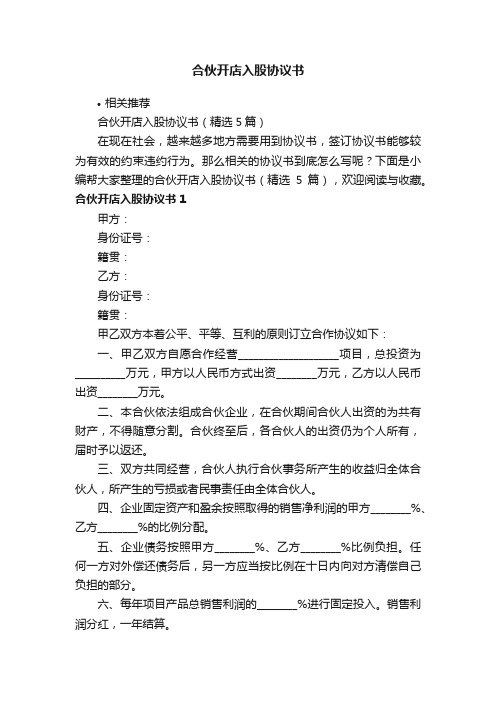 合伙开店入股协议书

• 相关推荐

合伙开店入股协议书（精选 5 篇）

在现在社会，越来越多地方需要用到协议书，签订协议书能够较为有效的约束违约行为。那么相关的协议书到底怎么写呢？下面是小编帮大家整理的合伙开店入股协议书（精选 5 篇），欢迎阅读与收藏。

合伙开店入股协议书 1

甲方：

身份证号：

籍贯：

乙方：

身份证号：

籍贯：

甲乙双方本着公平、平等、互利的原则订立合作协议如下：

一、甲乙双方自愿合作经营__________________项目，总投资为_________万元，甲方以人民币方式出资_______万元，乙方以人民币出资_______万元。

二、本合伙依法组成合伙企业，在合伙期间合伙人出资的为共有财产，不得随意分割。合伙终至后，各合伙人的出资仍为个人所有，届时予以返还。

三、双方共同经营，合伙人执行合伙事务所产生的收益归全体合伙人，所产生的亏损或者民事责任由全体合伙人。

四、企业固定资产和盈余按照取得的销售净利润的甲方_______%、乙方_______%的比例分配。

五、企业债务按照甲方_______%、乙方_______%比例负担。任何一方对外偿还债务后，另一方应当按比例在十日内向对方清偿自己负担的部分。

六、每年项目产品总销售利润的_______%进行固定投入。销售利润分红，一年结算。